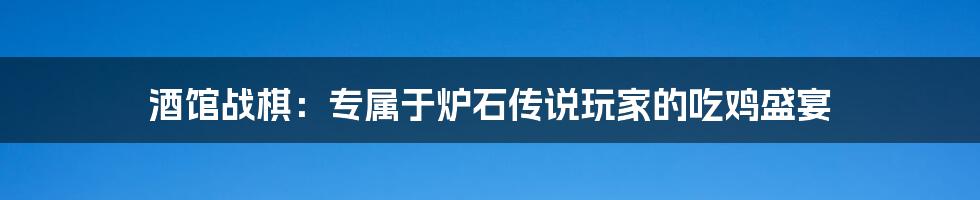 酒馆战棋：专属于炉石传说玩家的吃鸡盛宴